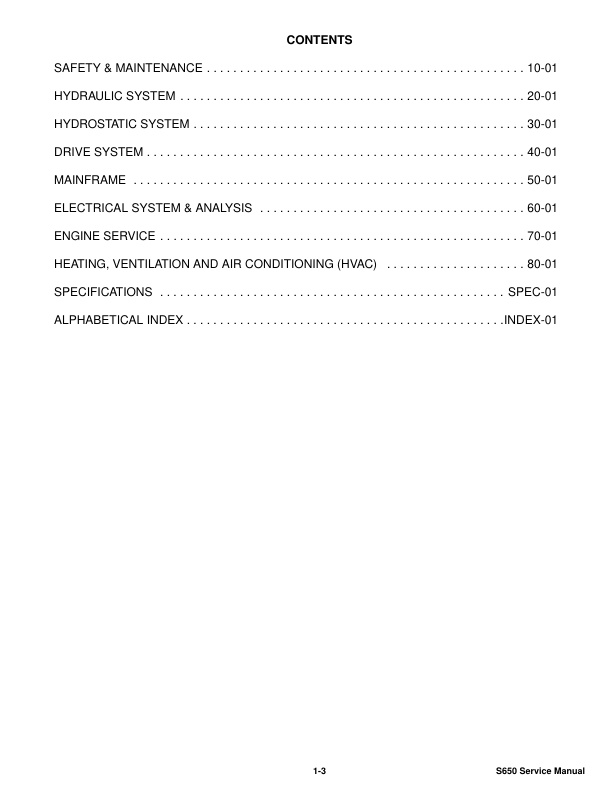 CONTENTS

SAFETY & MAINTENANCE 10-01

HYDRAULIC SYSTEM 20-01

HYDROSTATIC SYSTEM 30-01

DRIVE SYSTEM 40-01

MAINFRAME 50-01

ELECTRICAL SYSTEM & ANALYSIS 60-01

ENGINE SERVICE 70-01

HEATING, VENTILATION AND AIR CONDITIONING (HVAC) 80-01

SPECIFICATIONS SPEC-01

ALPHABETICAL INDEX INDEX-01

1-3

S650 Service Manual